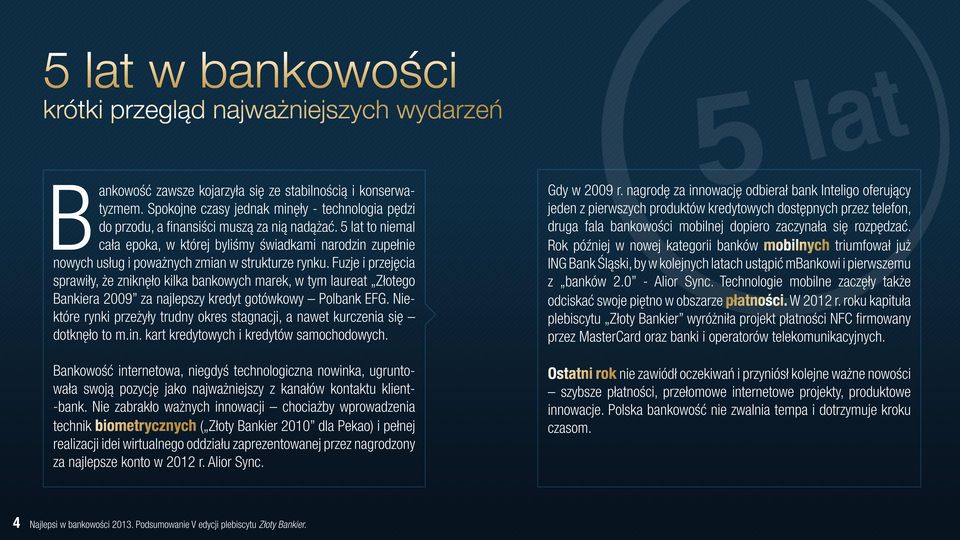 5 lat w bankowości
krótki przegląd najważniejszych wydarzeń

5 lat

Bankowość zawsze kojarzyła się ze stabilnością i konserwatyzmem. Spokojne czasy jednak minęły - technologia pędzi do przodu, a finansiści muszą za nią nadążać. 5 lat to niemal cała epoka, w której byliśmy świadkami narodzin zupełnie nowych usług i poważnych zmian w strukturze rynku. Fuzje i przejęcia sprawiły, że zniknęło kilka bankowych marek, w tym laureat „Złotego Bankiera 2009" za najlepszy kredyt gotówkowy – Polbank EFG. Niektóre rynki przeżyły trudny okres stagnacji, a nawet kurczenia się – dotknęło to m.in. kart kredytowych i kredytów samochodowych.

Bankowość internetowa, niegdyś technologiczna nowinka, ugruntowała swoją pozycję jako najważniejszy z kanałów kontaktu klient--bank. Nie zabrakło ważnych innowacji – chociażby wprowadzenia technik biometrycznych („Złoty Bankier 2010" dla Pekao) i pełnej realizacji idei wirtualnego oddziału zaprezentowanej przez nagrodzony za najlepsze konto w 2012 r. Alior Sync.

Gdy w 2009 r. nagrodę za innowację odbierał bank Inteligo oferujący jeden z pierwszych produktów kredytowych dostępnych przez telefon, druga fala bankowości mobilnej dopiero zaczynała się rozpędzać. Rok później w nowej kategorii banków mobilnych triumfował już ING Bank Śląski, by w kolejnych latach ustąpić mBankowi i pierwszemu z „banków 2.0" - Alior Sync. Technologie mobilne zaczęły także odciskać swoje piętno w obszarze płatności. W 2012 r. roku kapituła plebiscytu „Złoty Bankier" wyróżniła projekt płatności NFC firmowany przez MasterCard oraz banki i operatorów telekomunikacyjnych.

Ostatni rok nie zawiódł oczekiwań i przyniósł kolejne ważne nowości – szybsze płatności, przełomowe internetowe projekty, produktowe innowacje. Polska bankowość nie zwalnia tempa i dotrzymuje kroku czasom.

4 Najlepsi w bankowości 2013. Podsumowanie V edycji plebiscytu Złoty Bankier.